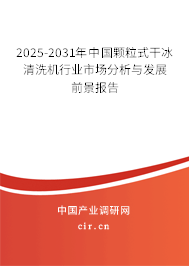 2025-2031年中国颗粒式干冰清洗机行业市场分析与发展前景报告

中国产业调研网

cir.cn